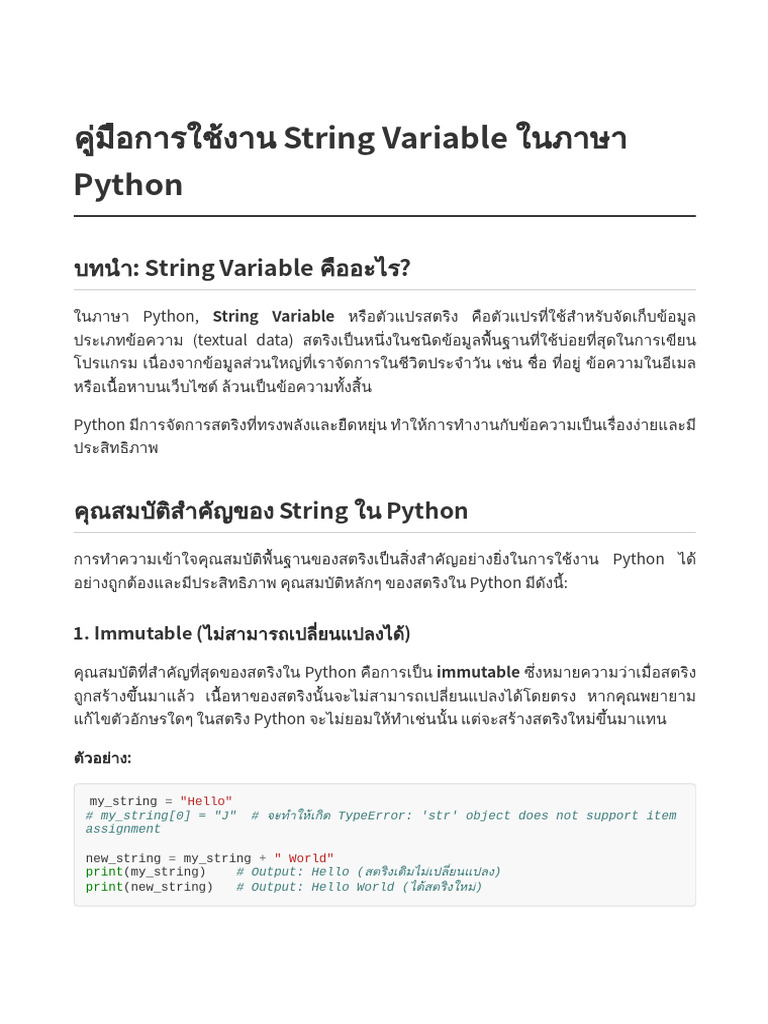 คู่มือการใช้งาน String Variable ในภาษา Python

บทนำ: String Variable คืออะไร?

ในภาษา Python, String Variable หรือตัวแปรสตริง คือตัวแปรที่ใช้สำหรับจัดเก็บข้อมูลประเภทข้อความ (textual data) สตริงเป็นหนึ่งในชนิดข้อมูลพื้นฐานที่ใช้บ่อยที่สุดในการเขียนโปรแกรม เนื่องจากข้อมูลส่วนใหญ่ที่เราจัดการในชีวิตประจำวัน เช่น ชื่อ ที่อยู่ ข้อความในอีเมล หรือเนื้อหาบนเว็บไซต์ ล้วนเป็นข้อความทั้งสิ้น

Python มีการจัดการสตริงที่ทรงพลังและยืดหยุ่น ทำให้การทำงานกับข้อความเป็นเรื่องง่ายและมีประสิทธิภาพ

คุณสมบัติสำคัญของ String ใน Python

การทำความเข้าใจคุณสมบัติพื้นฐานของสตริงเป็นสิ่งสำคัญอย่างยิ่งในการใช้งาน Python ได้อย่างถูกต้องและมีประสิทธิภาพ คุณสมบัติหลักๆ ของสตริงใน Python มีดังนี้:

1. Immutable (ไม่สามารถเปลี่ยนแปลงได้)

คุณสมบัติที่สำคัญที่สุดของสตริงใน Python คือการเป็น immutable ซึ่งหมายความว่าเมื่อสตริงถูกสร้างขึ้นมาแล้ว เนื้อหาของสตริงนั้นจะไม่สามารถเปลี่ยนแปลงได้โดยตรง หากคุณพยายามแก้ไขตัวอักษรใดๆ ในสตริง Python จะไม่ยอมให้ทำเช่นนั้น แต่จะสร้างสตริงใหม่ขึ้นมาแทน

ตัวอย่าง:

my_string = "Hello"
# my_string[0] = "J"  # จะทำให้เกิด TypeError: 'str' object does not support item assignment

new_string = my_string + " World"
print(my_string)    # Output: Hello (สตริงเดิมไม่เปลี่ยนแปลง)
print(new_string)   # Output: Hello World (ได้สตริงใหม่)